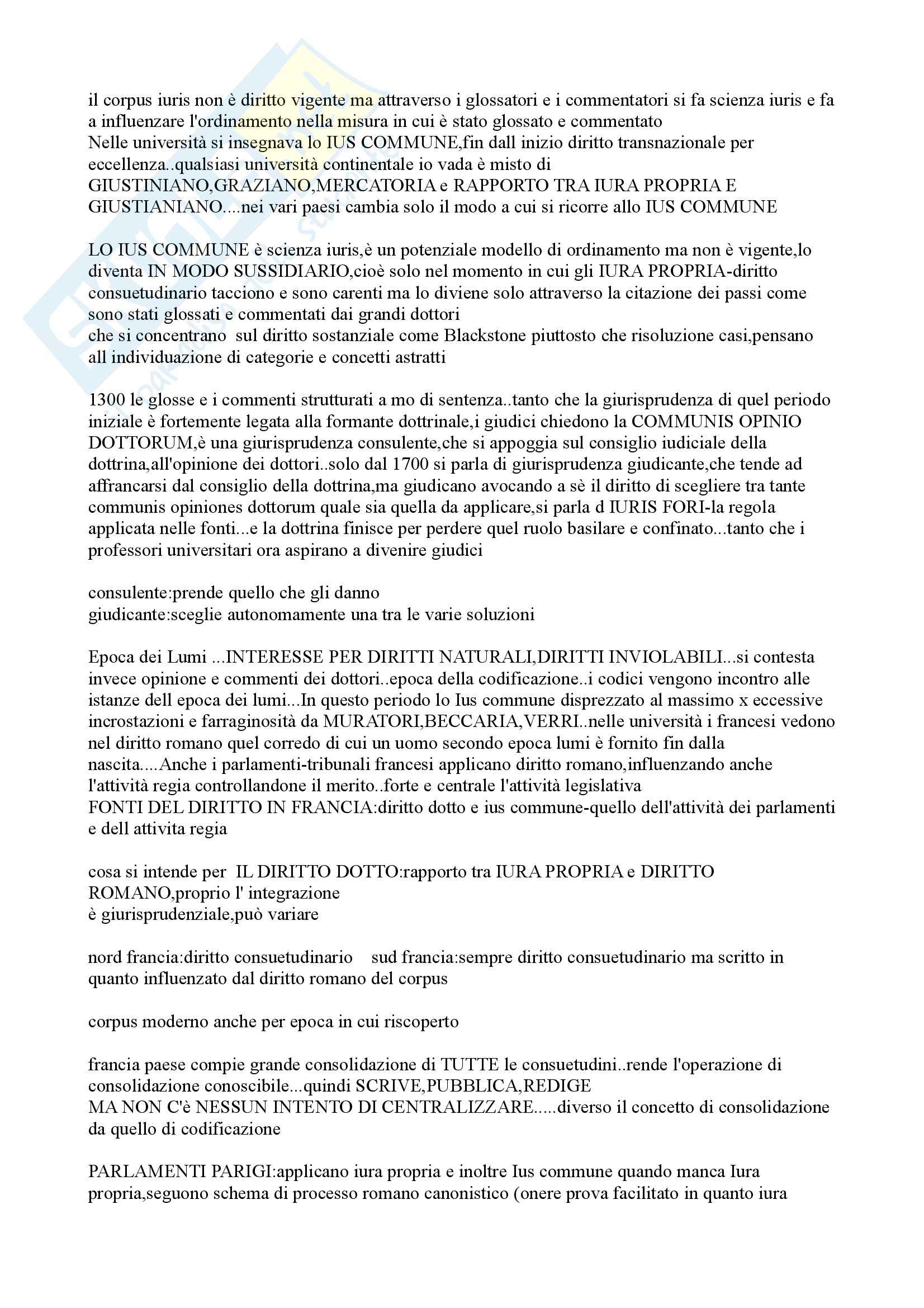 il corpus iuris non è diritto vigente ma attraverso i glossatori e i commentatori si fa scienza iuris e fa a influenzare l'ordinamento nella misura in cui è stato glossato e commentato
Nelle università si insegnava lo IUS COMMUNE,fin dall inizio diritto transnazionale per eccellenza..qualsiasi università continentale io vada è misto di GIUSTINIANO,GRAZIANO,MERCATORIA e RAPPORTO TRA IURA PROPRIA E GIUSTIANIANO....nei vari paesi cambia solo il modo a cui si ricorre allo IUS COMMUNE

LO IUS COMMUNE è scienza iuris,è un potenziale modello di ordinamento ma non è vigente,lo diventa IN MODO SUSSIDIARIO,cioè solo nel momento in cui gli IURA PROPRIA-diritto consuetudinario tacciono e sono carenti ma lo diviene solo attraverso la citazione dei passi come sono stati glossati e commentati dai grandi dottori
che si concentrano sul diritto sostanziale come Blackstone piuttosto che risoluzione casi,pensano all individuazione di categorie e concetti astratti

1300 le glosse e i commenti strutturati a mo di sentenza..tanto che la giurisprudenza di quel periodo iniziale è fortemente legata alla formante dottrinale,i giudici chiedono la COMMUNIS OPINIO DOTTORUM,è una giurisprudenza consulente,che si appoggia sul consiglio iudiciale della dottrina,all'opinione dei dottori..solo dal 1700 si parla di giurisprudenza giudicante,che tende ad affrancarsi dal consiglio della dottrina,ma giudicano avocando a sè il diritto di scegliere tra tante communis opiniones dottorum quale sia quella da applicare,si parla d IURIS FORI-la regola applicata nelle fonti...e la dottrina finisce per perdere quel ruolo basilare e confinato...tanto che i professori universitari ora aspirano a divenire giudici

consulente:prende quello che gli danno
giudicante:sceglie autonomamente una tra le varie soluzioni

Epoca dei Lumi ...INTERESSE PER DIRITTI NATURALI,DIRITTI INVIOLABILI...si contesta invece opinione e commenti dei dottori..epoca della codificazione..i codici vengono incontro alle istanze dell epoca dei lumi...In questo periodo lo Ius commune disprezzato al massimo x eccessive incrostazioni e farraginosità da MURATORI,BECCARIA,VERRI..nelle università i francesi vedono nel diritto romano quel corredo di cui un uomo secondo epoca lumi è fornito fin dalla nascita....Anche i parlamenti-tribunali francesi applicano diritto romano,influenzando anche l'attività regia controllandone il merito..forte e centrale l'attività legislativa
FONTI DEL DIRITTO IN FRANCIA:diritto dotto e ius commune-quello dell'attività dei parlamenti e dell attivita regia

cosa si intende per IL DIRITTO DOTTO:rapporto tra IURA PROPRIA e DIRITTO ROMANO,proprio l' integrazione
è giurisprudenziale,può variare

nord francia:diritto consuetudinario sud francia:sempre diritto consuetudinario ma scritto in quanto influenzato dal diritto romano del corpus

corpus moderno anche per epoca in cui riscoperto

francia paese compie grande consolidazione di TUTTE le consuetudini..rende l'operazione di consolidazione conoscibile...quindi SCRIVE,PUBBLICA,REDIGE
MA NON C'è NESSUN INTENTO DI CENTRALIZZARE.....diverso il concetto di consolidazione da quello di codificazione

PARLAMENTI PARIGI:applicano iura propria e inoltre Ius commune quando manca Iura propria,seguono schema di processo romano canonistico (onere prova facilitato in quanto iura